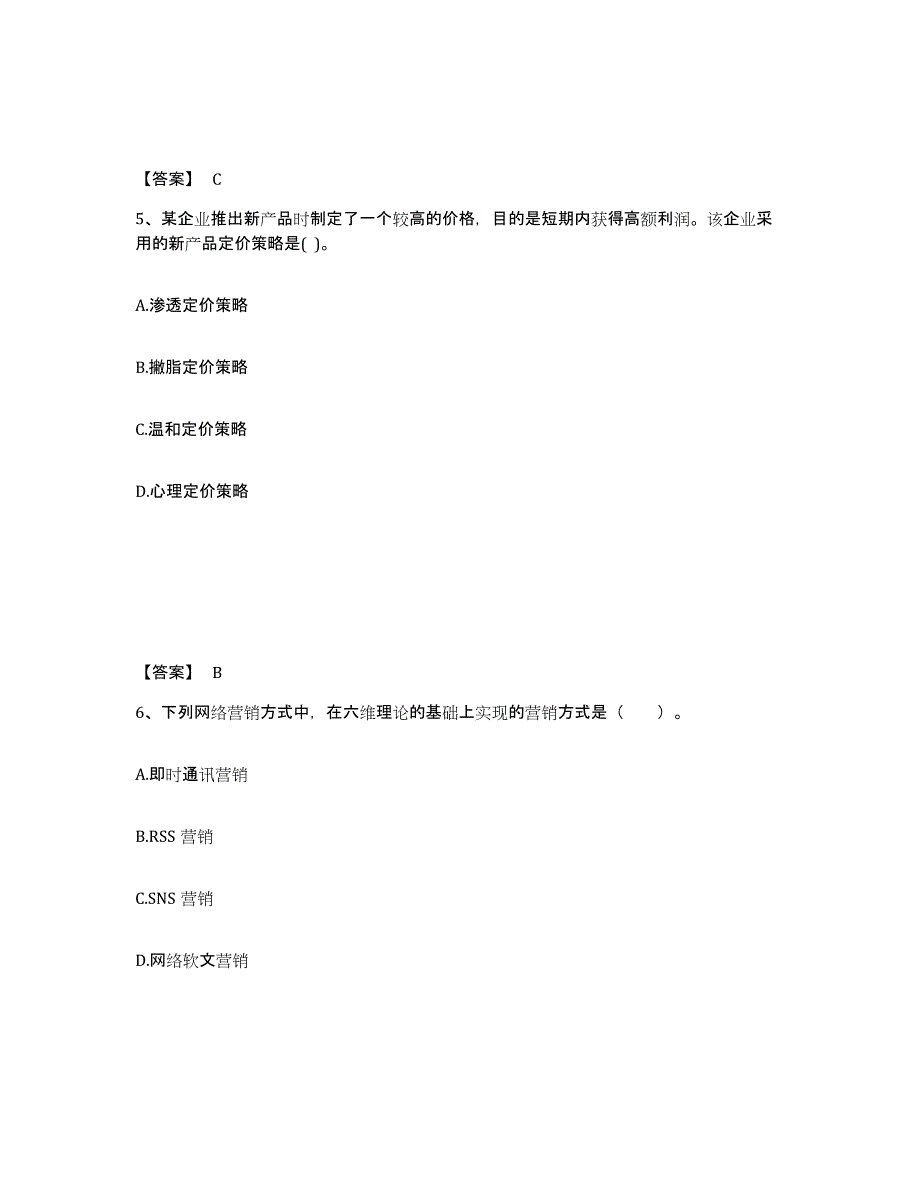 【答案】 C

5、某企业推出新产品时制定了一个较高的价格，目的是短期内获得高额利润。该企业采用的新产品定价策略是( )。

A.渗透定价策略

B.撇脂定价策略

C.温和定价策略

D.心理定价策略

【答案】 B

6、下列网络营销方式中，在六维理论的基础上实现的营销方式是（　　）。

A.即时通讯营销

B.RSS 营销

C.SNS 营销

D.网络软文营销